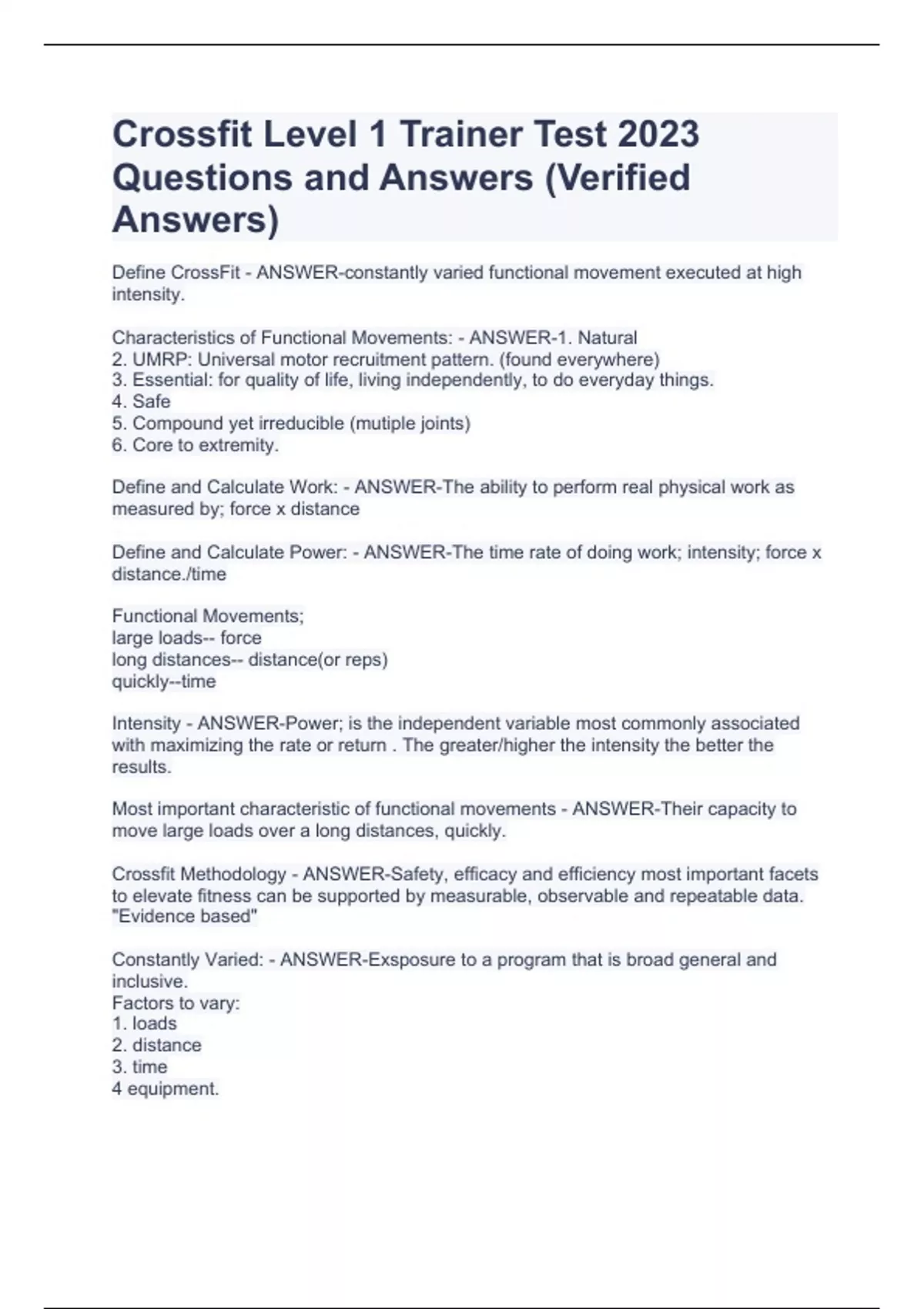 Crossfit Level 1 Trainer Test 2023 Questions and Answers (Verified Answers)

Define CrossFit - ANSWER-constantly varied functional movement executed at high intensity.

Characteristics of Functional Movements: - ANSWER-1. Natural
2. UMRP: Universal motor recruitment pattern. (found everywhere)
3. Essential: for quality of life, living independently, to do everyday things.
4. Safe
5. Compound yet irreducible (mutiple joints)
6. Core to extremity.

Define and Calculate Work: - ANSWER-The ability to perform real physical work as measured by; force x distance

Define and Calculate Power: - ANSWER-The time rate of doing work; intensity; force x distance./time

Functional Movements;
large loads-- force
long distances-- distance(or reps)
quickly--time

Intensity - ANSWER-Power; is the independent variable most commonly associated with maximizing the rate or return . The greater/higher the intensity the better the results.

Most important characteristic of functional movements - ANSWER-Their capacity to move large loads over a long distances, quickly.

Crossfit Methodology - ANSWER-Safety, efficacy and efficiency most important facets to elevate fitness can be supported by measurable, observable and repeatable data. "Evidence based"

Constantly Varied: - ANSWER-Exsposure to a program that is broad general and inclusive.
Factors to vary:
1. loads
2. distance
3. time
4 equipment.